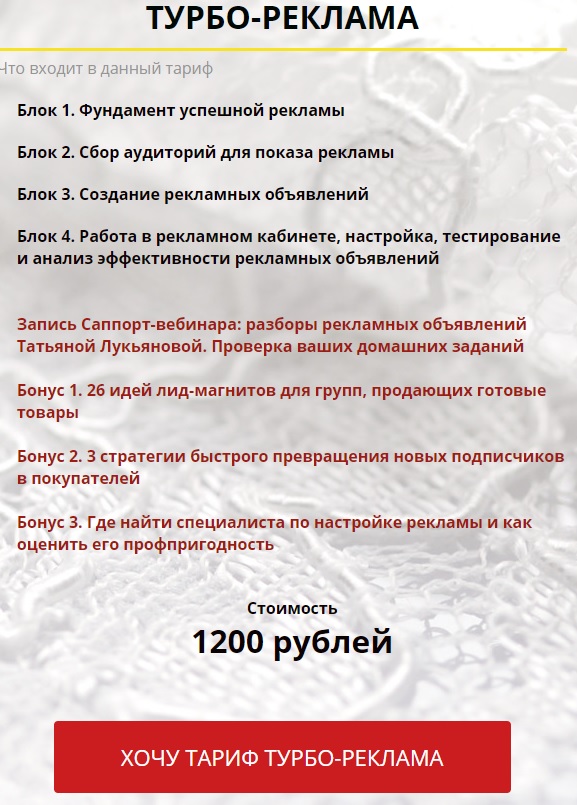 ТУРБО-РЕКЛАМА

Что входит в данный тариф

Блок 1. Фундамент успешной рекламы

Блок 2. Сбор аудиторий для показа рекламы

Блок 3. Создание рекламных объявлений

Блок 4. Работа в рекламном кабинете, настройка, тестирование и анализ эффективности рекламных объявлений

Запись Саппорт-вебинара: разборы рекламных объявлений Татьяной Лукьяновой. Проверка ваших домашних заданий

Бонус 1. 26 идей лид-магнитов для групп, продающих готовые товары

Бонус 2. 3 стратегии быстрого превращения новых подписчиков в покупателей

Бонус 3. Где найти специалиста по настройке рекламы и как оценить его профпригодность

Стоимость

1200 рублей

ХОЧУ ТАРИФ ТУРБО-РЕКЛАМА